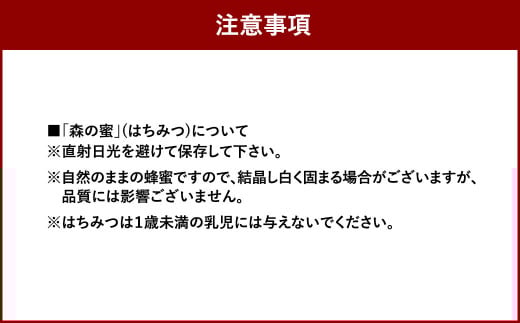 注意事項

■「森の蜜」(はちみつ)について
※直射日光を避けて保存して下さい。

※自然のままの蜂蜜ですので、結晶し白く固まる場合がございますが、品質には影響ございません。

※はちみつは1歳未満の乳児には与えないでください。